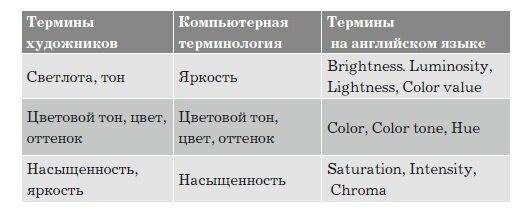 | Термины художников | Компьютерная терминология | Термины на английском языке |
|---|---|---|
| Светлота, тон | Яркость | Brightness. Luminosity, Lightness, Color value |
| Цветовой тон, цвет, оттенок | Цветовой тон, цвет, оттенок | Color, Color tone, Hue |
| Насыщенность, яркость | Насыщенность | Saturation, Intensity, Chroma |